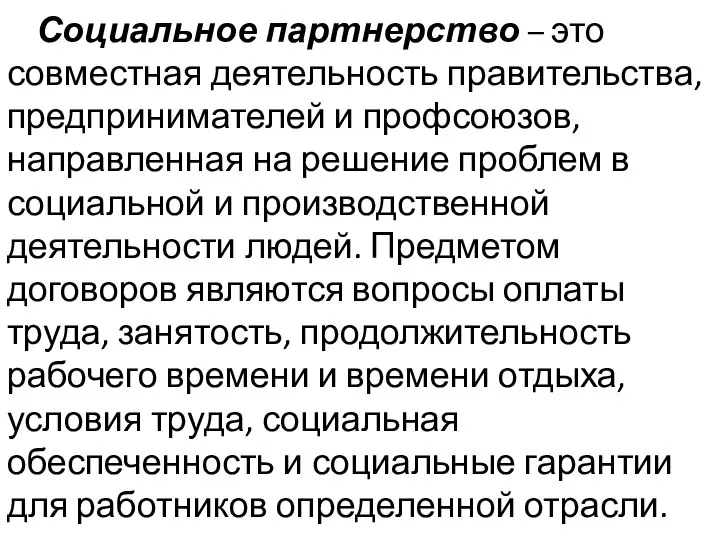 Социальное партнерство – это совместная деятельность правительства, предпринимателей и профсоюзов, направленная на решение проблем в социальной и производственной деятельности людей. Предметом договоров являются вопросы оплаты труда, занятость, продолжительность рабочего времени и времени отдыха, условия труда, социальная обеспеченность и социальные гарантии для работников определенной отрасли.